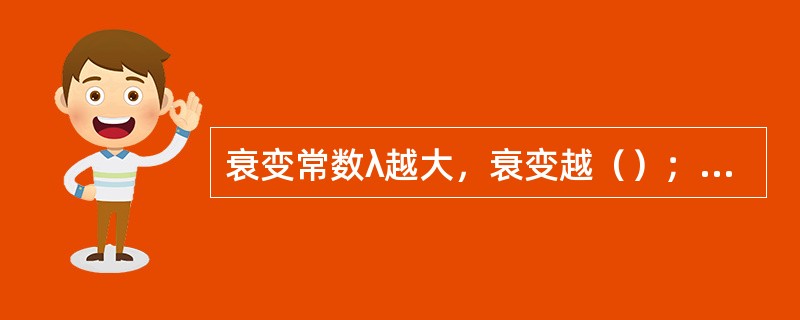 衰变常数λ越大，衰变越（）；...